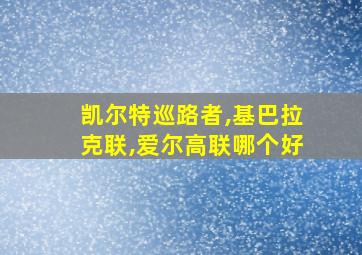 凯尔特巡路者,基巴拉克联,爱尔高联哪个好